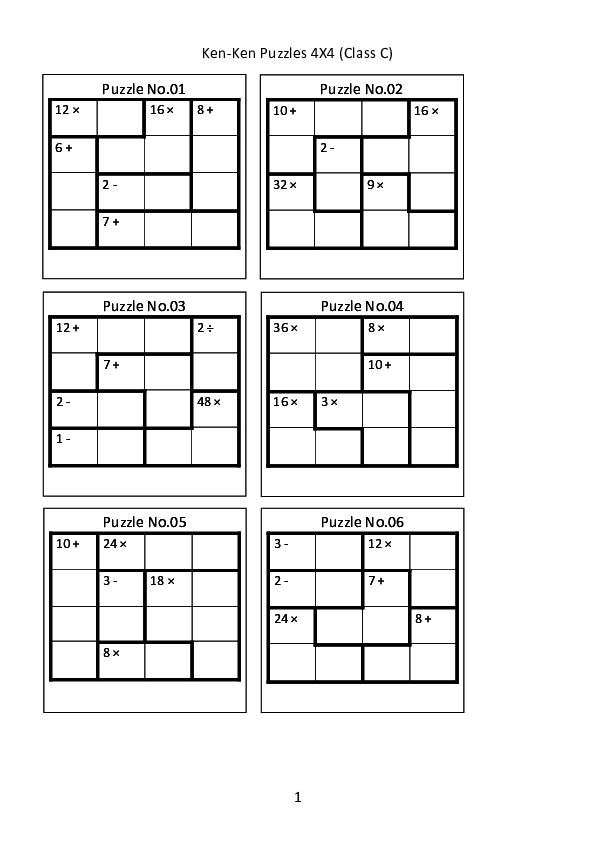 Ken-Ken Puzzles 4X4 (Class C)

Puzzle No.01

| 12 × |  | 16 × | 8 + |
|---|---|---|---|
| 6 + |  |  |  |
|  | 2 - |  |  |
|  | 7 + |  |  |

Puzzle No.02

| 10 + |  |  | 16 × |
|---|---|---|---|
|  | 2 - |  |  |
| 32 × |  | 9 × |  |
|  |  |  |  |

Puzzle No.03

| 12 + |  |  | 2 ÷ |
|---|---|---|---|
|  | 7 + |  |  |
| 2 - |  |  | 48 × |
| 1 - |  |  |  |

Puzzle No.04

| 36 × |  | 8 × |  |
|---|---|---|---|
|  |  | 10 + |  |
| 16 × | 3 × |  |  |
|  |  |  |  |

Puzzle No.05

| 10 + | 24 × |  |  |
|---|---|---|---|
|  | 3 - | 18 × |  |
|  |  |  |  |
|  | 8 × |  |  |

Puzzle No.06

| 3 - |  | 12 × |  |
|---|---|---|---|
| 2 - |  | 7 + |  |
| 24 × |  |  | 8 + |
|  |  |  |  |

1